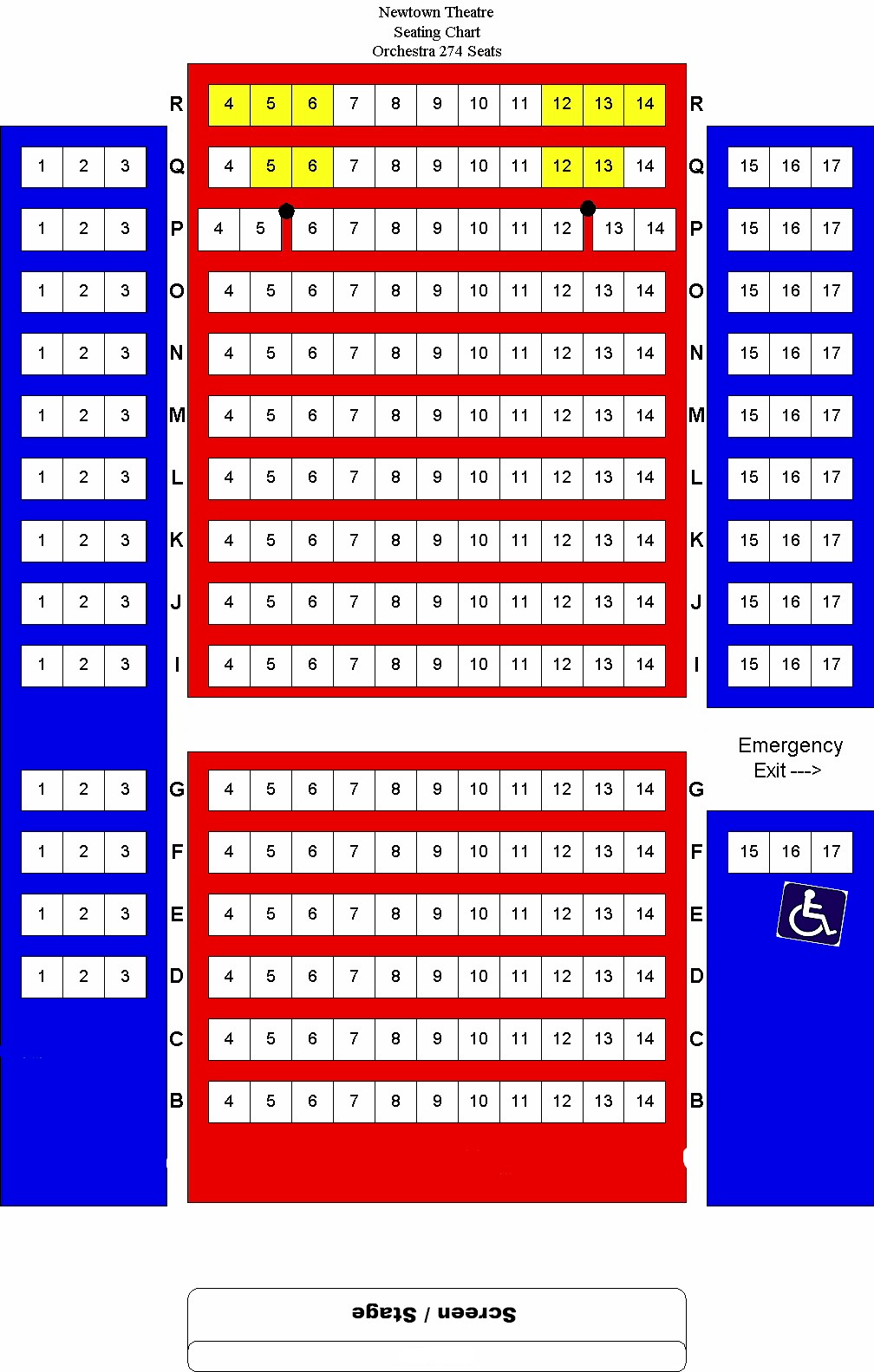 Newtown Theatre
Seating Chart
Orchestra 274 Seats

R 4 5 6 7 8 9 10 11 12 13 14 R

1 2 3 Q 4 5 6 7 8 9 10 11 12 13 14 Q 15 16 17

1 2 3 P 4 5 6 7 8 9 10 11 12 13 14 P 15 16 17

1 2 3 O 4 5 6 7 8 9 10 11 12 13 14 O 15 16 17

1 2 3 N 4 5 6 7 8 9 10 11 12 13 14 N 15 16 17

1 2 3 M 4 5 6 7 8 9 10 11 12 13 14 M 15 16 17

1 2 3 L 4 5 6 7 8 9 10 11 12 13 14 L 15 16 17

1 2 3 K 4 5 6 7 8 9 10 11 12 13 14 K 15 16 17

1 2 3 J 4 5 6 7 8 9 10 11 12 13 14 J 15 16 17

1 2 3 I 4 5 6 7 8 9 10 11 12 13 14 I 15 16 17

Emergency Exit --->

1 2 3 G 4 5 6 7 8 9 10 11 12 13 14 G

1 2 3 F 4 5 6 7 8 9 10 11 12 13 14 F 15 16 17

1 2 3 E 4 5 6 7 8 9 10 11 12 13 14 E

1 2 3 D 4 5 6 7 8 9 10 11 12 13 14 D

C 4 5 6 7 8 9 10 11 12 13 14 C

B 4 5 6 7 8 9 10 11 12 13 14 B

Screen / Stage